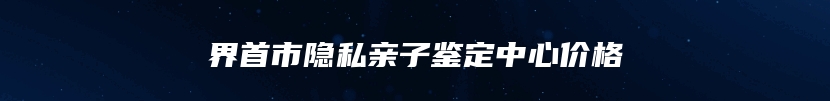 界首市隐私亲子鉴定中心价格